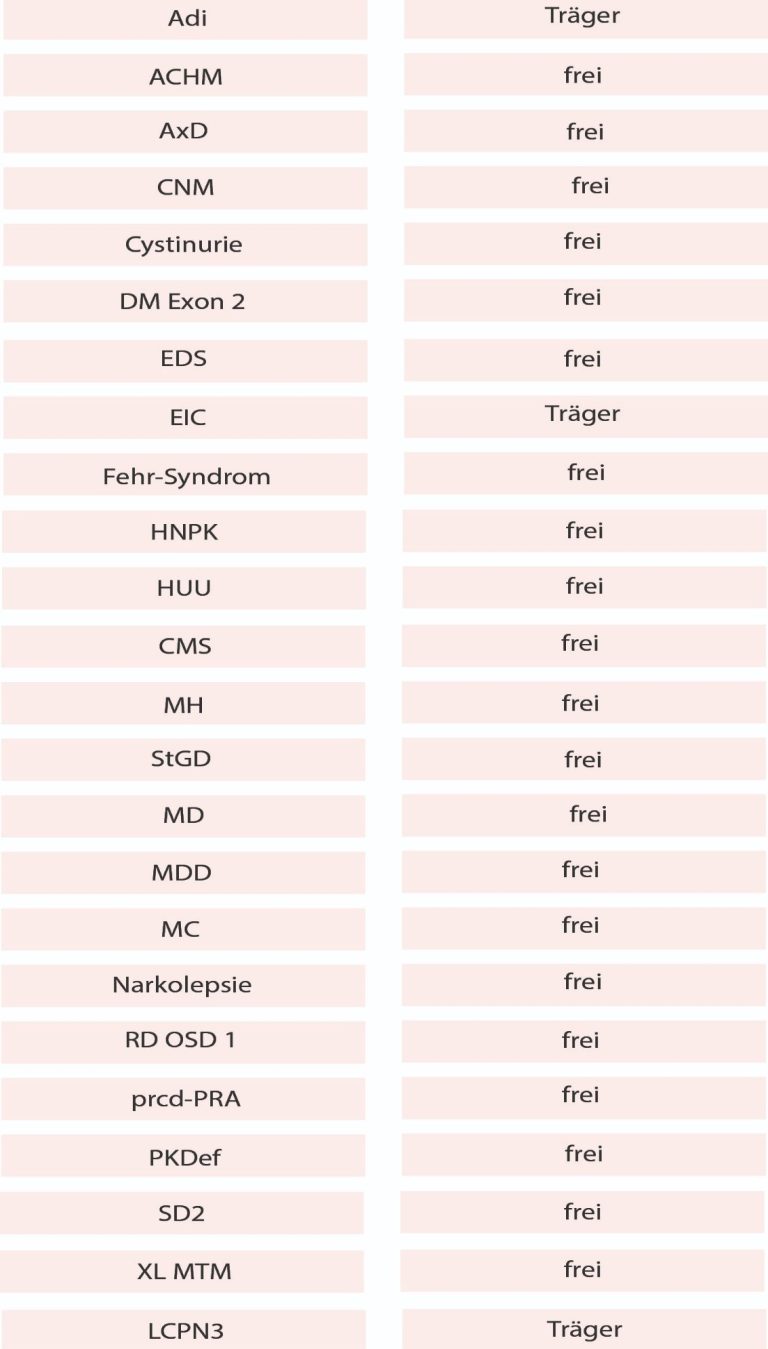 | Adi | Träger |
|---|---|
| ACHM | frei |
| AxD | frei |
| CNM | frei |
| Cystinurie | frei |
| DM Exon 2 | frei |
| EDS | frei |
| EIC | Träger |
| Fehr-Syndrom | frei |
| HNPK | frei |
| HUU | frei |
| CMS | frei |
| MH | frei |
| StGD | frei |
| MD | frei |
| MDD | frei |
| MC | frei |
| Narkolepsie | frei |
| RD OSD 1 | frei |
| prcd-PRA | frei |
| PKDef | frei |
| SD2 | frei |
| XL MTM | frei |
| LCPN3 | Träger |